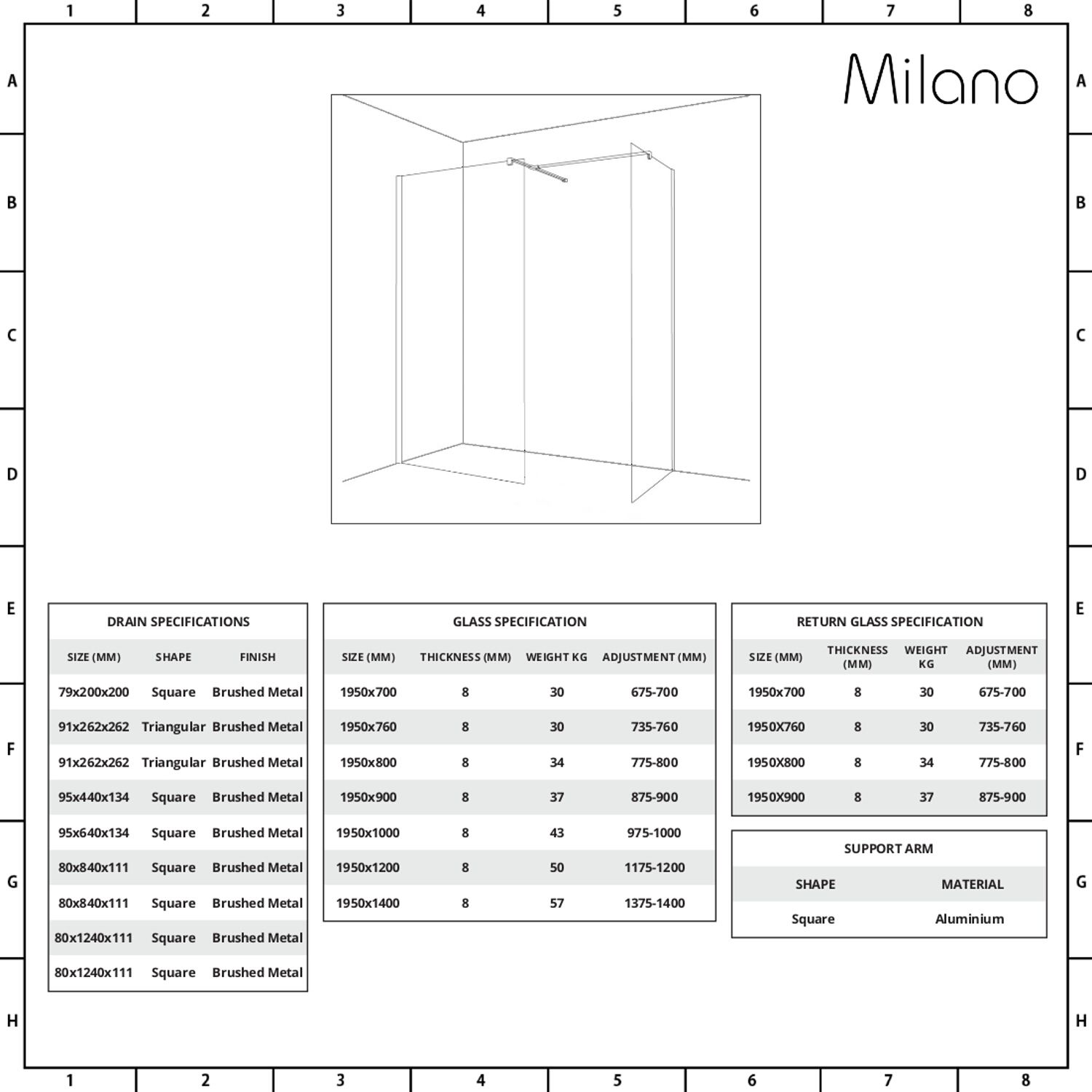 1 2 3 4 5 6 7 8

A B C D E F G H

Milano

DRAIN SPECIFICATIONS

| SIZE (MM) | SHAPE | FINISH |
|---|---|---|
| 79x200x200 | Square | Brushed Metal |
| 91x262x262 | Triangular | Brushed Metal |
| 91x262x262 | Triangular | Brushed Metal |
| 95x440x134 | Square | Brushed Metal |
| 95x640x134 | Square | Brushed Metal |
| 80x840x111 | Square | Brushed Metal |
| 80x840x111 | Square | Brushed Metal |
| 80x1240x111 | Square | Brushed Metal |
| 80x1240x111 | Square | Brushed Metal |

GLASS SPECIFICATION

| SIZE (MM) | THICKNESS (MM) | WEIGHT KG | ADJUSTMENT (MM) |
|---|---|---|---|
| 1950x700 | 8 | 30 | 675-700 |
| 1950x760 | 8 | 30 | 735-760 |
| 1950x800 | 8 | 34 | 775-800 |
| 1950x900 | 8 | 37 | 875-900 |
| 1950x1000 | 8 | 43 | 975-1000 |
| 1950x1200 | 8 | 50 | 1175-1200 |
| 1950x1400 | 8 | 57 | 1375-1400 |

RETURN GLASS SPECIFICATION

| SIZE (MM) | THICKNESS (MM) | WEIGHT KG | ADJUSTMENT (MM) |
|---|---|---|---|
| 1950x700 | 8 | 30 | 675-700 |
| 1950X760 | 8 | 30 | 735-760 |
| 1950X800 | 8 | 34 | 775-800 |
| 1950X900 | 8 | 37 | 875-900 |

SUPPORT ARM

| SHAPE | MATERIAL |
|---|---|
| Square | Aluminium |

1 2 3 4 5 6 7 8